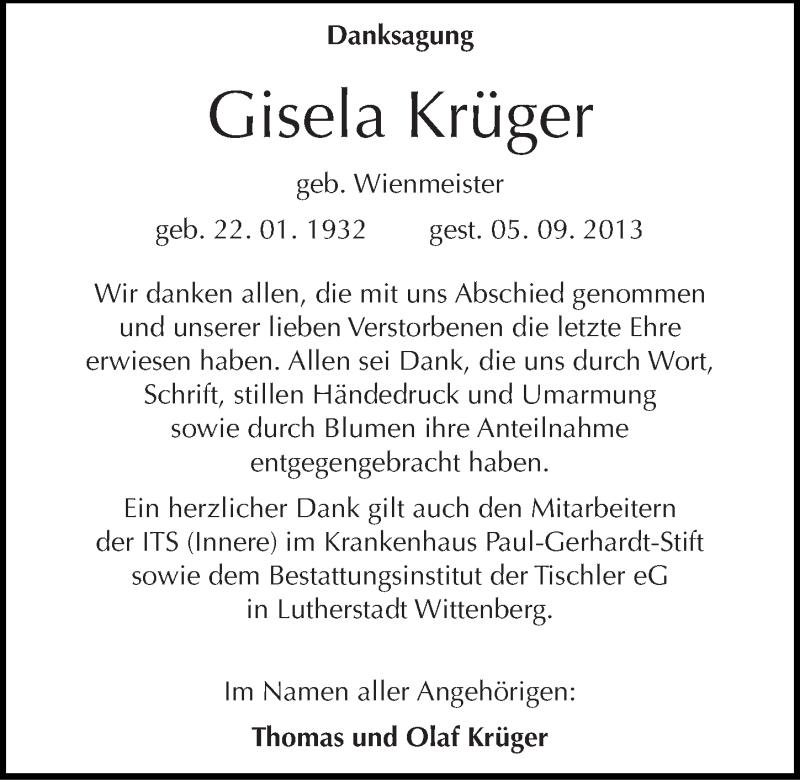 Danksagung

Gisela Krüger

geb. Wienmeister

geb. 22. 01. 1932 gest. 05. 09. 2013

Wir danken allen, die mit uns Abschied genommen und unserer lieben Verstorbenen die letzte Ehre erwiesen haben. Allen sei Dank, die uns durch Wort, Schrift, stillen Händedruck und Umarmung sowie durch Blumen ihre Anteilnahme entgegengebracht haben.

Ein herzlicher Dank gilt auch den Mitarbeitern der ITS (Innere) im Krankenhaus Paul-Gerhardt-Stift sowie dem Bestattungsinstitut der Tischler eG in Lutherstadt Wittenberg.

Im Namen aller Angehörigen:

Thomas und Olaf Krüger